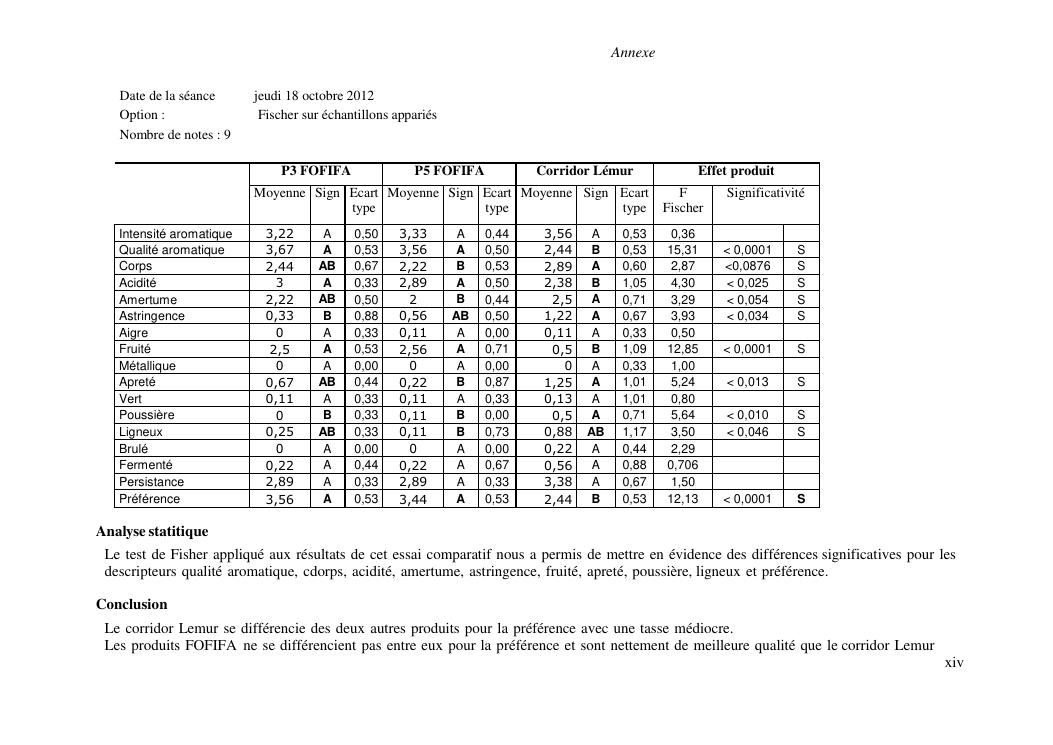 Annexe

Date de la séance jeudi 18 octobre 2012
Option : Fischer sur échantillons appariés
Nombre de notes : 9

| | P3 FOFIFA | | | P5 FOFIFA | | | Corridor Lémur | | | Effet produit | | |
|---|---|---|---|---|---|---|---|---|---|---|---|---|
| | Moyenne | Sign | Ecart type | Moyenne | Sign | Ecart type | Moyenne | Sign | Ecart type | F Fischer | Significativité | |
| Intensité aromatique | 3,22 | A | 0,50 | 3,33 | A | 0,44 | 3,56 | A | 0,53 | 0,36 | | |
| Qualité aromatique | 3,67 | A | 0,53 | 3,56 | A | 0,50 | 2,44 | B | 0,53 | 15,31 | < 0,0001 | S |
| Corps | 2,44 | AB | 0,67 | 2,22 | B | 0,53 | 2,89 | A | 0,60 | 2,87 | <0,0876 | S |
| Acidité | 3 | A | 0,33 | 2,89 | A | 0,50 | 2,38 | B | 1,05 | 4,30 | < 0,025 | S |
| Amertume | 2,22 | AB | 0,50 | 2 | B | 0,44 | 2,5 | A | 0,71 | 3,29 | < 0,054 | S |
| Astringence | 0,33 | B | 0,88 | 0,56 | AB | 0,50 | 1,22 | A | 0,67 | 3,93 | < 0,034 | S |
| Aigre | 0 | A | 0,33 | 0,11 | A | 0,00 | 0,11 | A | 0,33 | 0,50 | | |
| Fruité | 2,5 | A | 0,53 | 2,56 | A | 0,71 | 0,5 | B | 1,09 | 12,85 | < 0,0001 | S |
| Métallique | 0 | A | 0,00 | 0 | A | 0,00 | 0 | A | 0,33 | 1,00 | | |
| Apreté | 0,67 | AB | 0,44 | 0,22 | B | 0,87 | 1,25 | A | 1,01 | 5,24 | < 0,013 | S |
| Vert | 0,11 | A | 0,33 | 0,11 | A | 0,33 | 0,13 | A | 1,01 | 0,80 | | |
| Poussière | 0 | B | 0,33 | 0,11 | B | 0,00 | 0,5 | A | 0,71 | 5,64 | < 0,010 | S |
| Ligneux | 0,25 | AB | 0,33 | 0,11 | B | 0,73 | 0,88 | AB | 1,17 | 3,50 | < 0,046 | S |
| Brulé | 0 | A | 0,00 | 0 | A | 0,00 | 0,22 | A | 0,44 | 2,29 | | |
| Fermenté | 0,22 | A | 0,44 | 0,22 | A | 0,67 | 0,56 | A | 0,88 | 0,706 | | |
| Persistance | 2,89 | A | 0,33 | 2,89 | A | 0,33 | 3,38 | A | 0,67 | 1,50 | | |
| Préférence | 3,56 | A | 0,53 | 3,44 | A | 0,53 | 2,44 | B | 0,53 | 12,13 | < 0,0001 | S |

Analyse statitique
Le test de Fisher appliqué aux résultats de cet essai comparatif nous a permis de mettre en évidence des différences significatives pour les descripteurs qualité aromatique, cdorps, acidité, amertume, astringence, fruité, apreté, poussière, ligneux et préférence.

Conclusion
Le corridor Lemur se différencie des deux autres produits pour la préférence avec une tasse médiocre.
Les produits FOFIFA ne se différencient pas entre eux pour la préférence et sont nettement de meilleure qualité que le corridor Lemur

xiv